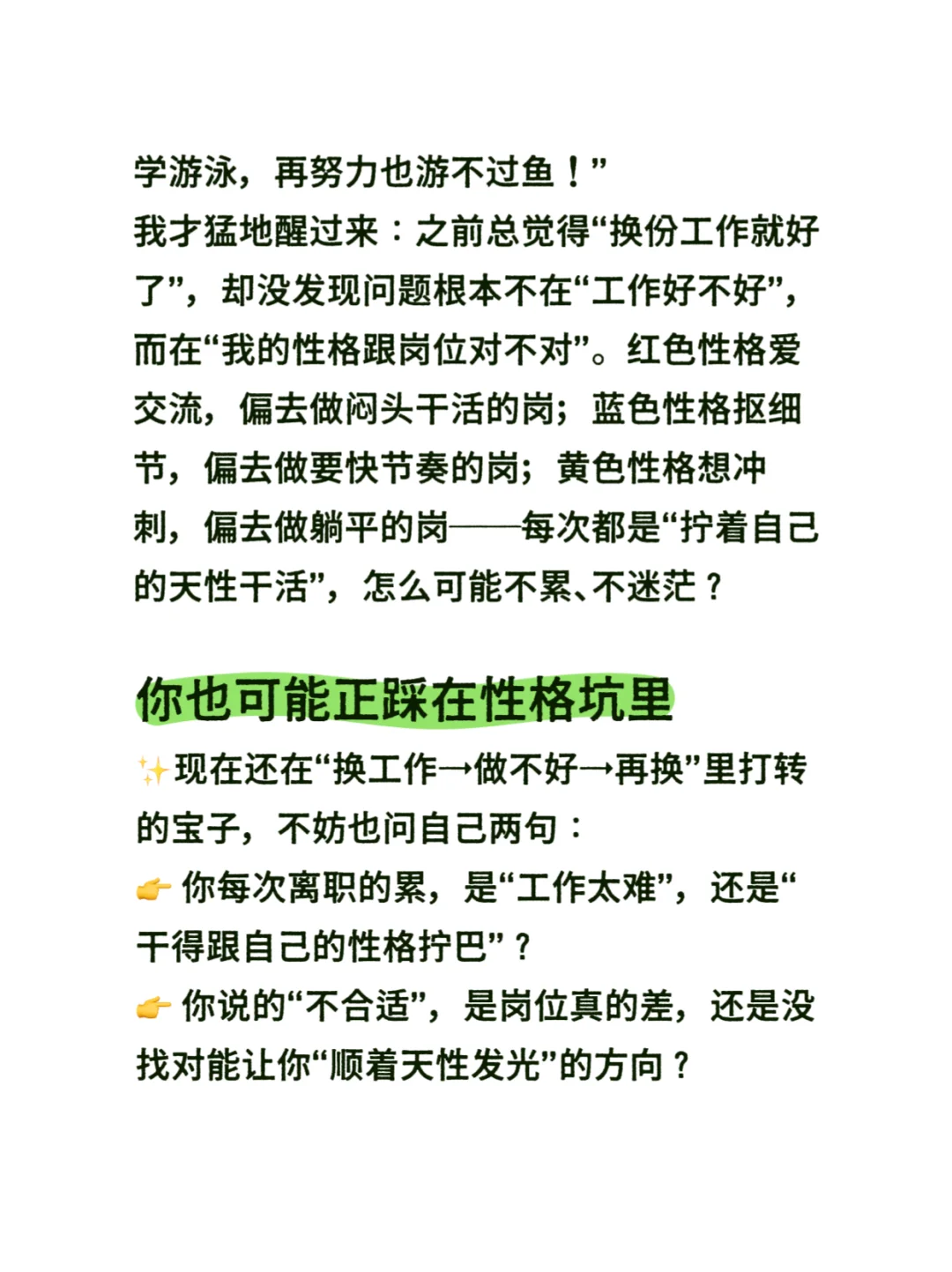 学游泳，再努力也游不过鱼！”
我才猛地醒过来：之前总觉得“换份工作就好了”，却没发现问题根本不在“工作好不好”，而在“我的性格跟岗位对不对”。红色性格爱交流，偏去做闷头干活的岗；蓝色性格抠细节，偏去做要快节奏的岗；黄色性格想冲刺，偏去做躺平的岗——每次都是“拧着自己的天性干活”，怎么可能不累、不迷茫？

你也可能正踩在性格坑里

✨现在还在“换工作→做不好→再换”里打转的宝子，不妨也问自己两句：
👉 你每次离职的累，是“工作太难”，还是“干得跟自己的性格拧巴”？
👉 你说的“不合适”，是岗位真的差，还是没找对能让你“顺着天性发光”的方向？